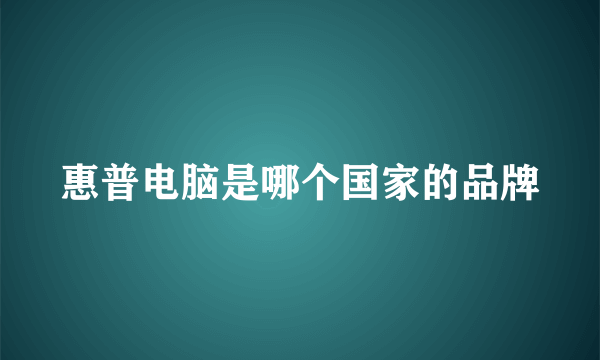 惠普电脑是哪个国家的品牌